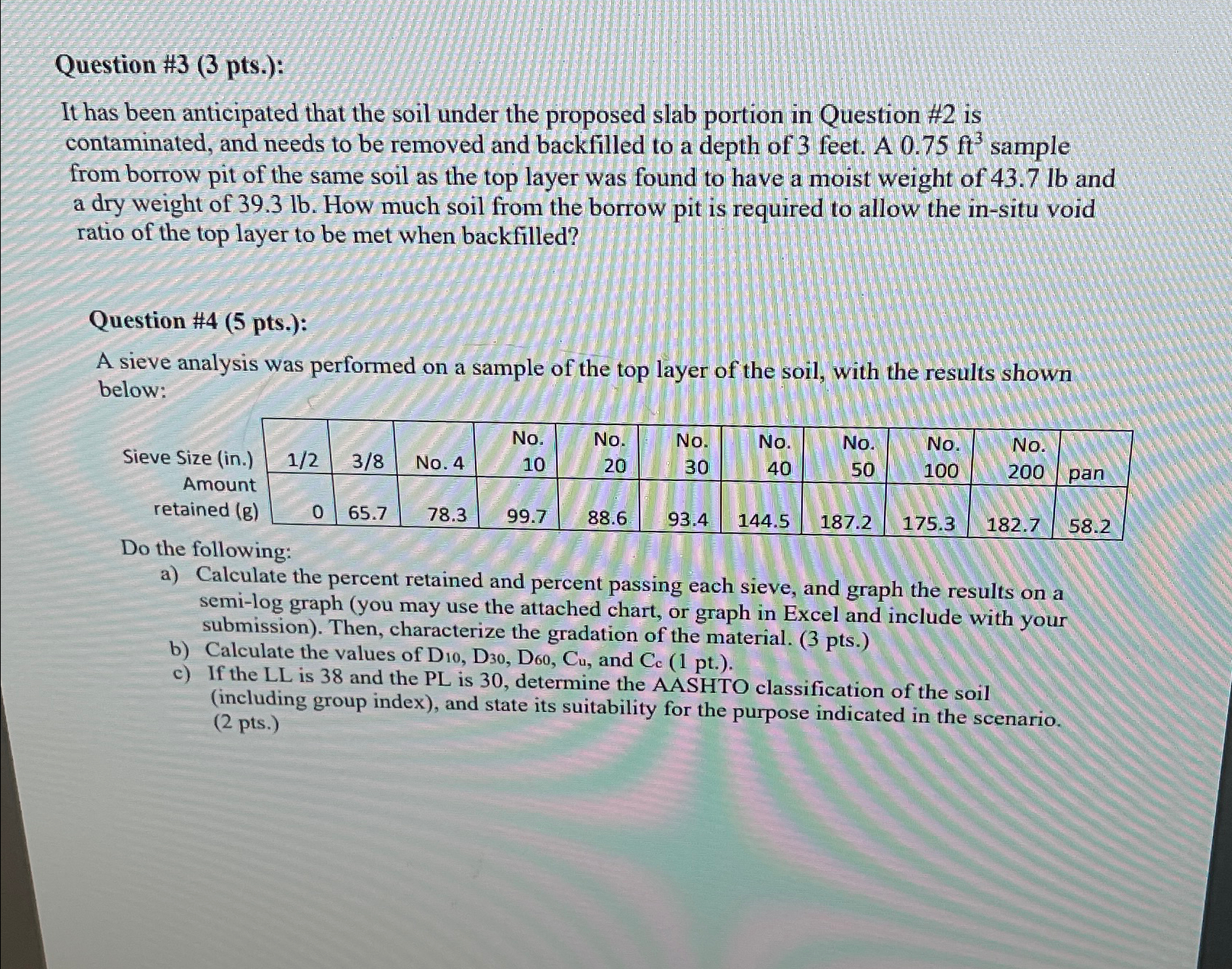 Question #3 (3 pts.):

It has been anticipated that the soil under the proposed slab portion in Question #2 is contaminated, and needs to be removed and backfilled to a depth of 3 feet. A 0.75 $ft^3$ sample from borrow pit of the same soil as the top layer was found to have a moist weight of 43.7 lb and a dry weight of 39.3 lb. How much soil from the borrow pit is required to allow the in-situ void ratio of the top layer to be met when backfilled?

Question #4 (5 pts.):

A sieve analysis was performed on a sample of the top layer of the soil, with the results shown below:

| Sieve Size (in.) | 1/2 | 3/8 | No. 4 | No. 10 | No. 20 | No. 30 | No. 40 | No. 50 | No. 100 | No. 200 | pan |
|---|---|---|---|---|---|---|---|---|---|---|---|
| Amount retained (g) | 0 | 65.7 | 78.3 | 99.7 | 88.6 | 93.4 | 144.5 | 187.2 | 175.3 | 182.7 | 58.2 |

Do the following:
a) Calculate the percent retained and percent passing each sieve, and graph the results on a semi-log graph (you may use the attached chart, or graph in Excel and include with your submission). Then, characterize the gradation of the material. (3 pts.)
b) Calculate the values of $D_{10}$, $D_{30}$, $D_{60}$, $C_u$, and $C_c$ (1 pt.).
c) If the LL is 38 and the PL is 30, determine the AASHTO classification of the soil (including group index), and state its suitability for the purpose indicated in the scenario. (2 pts.)